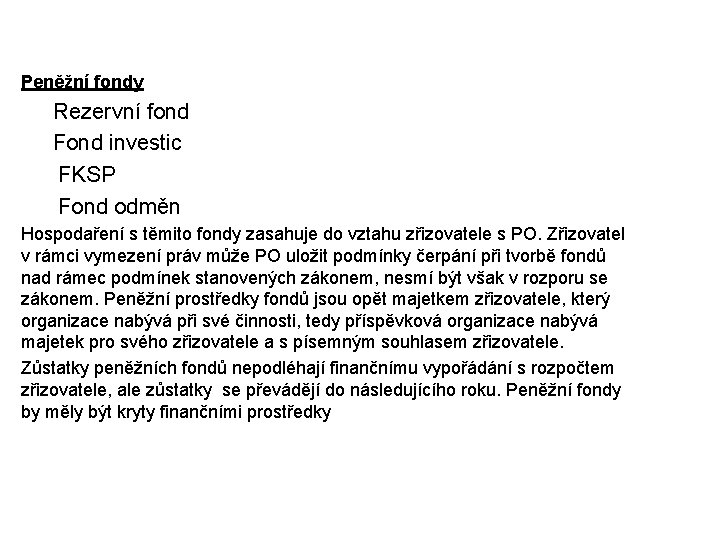 Peněžní fondy

Rezervní fond

Fond investic

FKSP

Fond odměn

Hospodaření s těmito fondy zasahuje do vztahu zřizovatele s PO. Zřizovatel v rámci vymezení práv může PO uložit podmínky čerpání při tvorbě fondů nad rámec podmínek stanovených zákonem, nesmí být však v rozporu se zákonem. Peněžní prostředky fondů jsou opět majetkem zřizovatele, který organizace nabývá při své činnosti, tedy příspěvková organizace nabývá majetek pro svého zřizovatele a s písemným souhlasem zřizovatele.

Zůstatky peněžních fondů nepodléhají finančnímu vypořádání s rozpočtem zřizovatele, ale zůstatky se převádějí do následujícího roku. Peněžní fondy by měly být kryty finančními prostředky